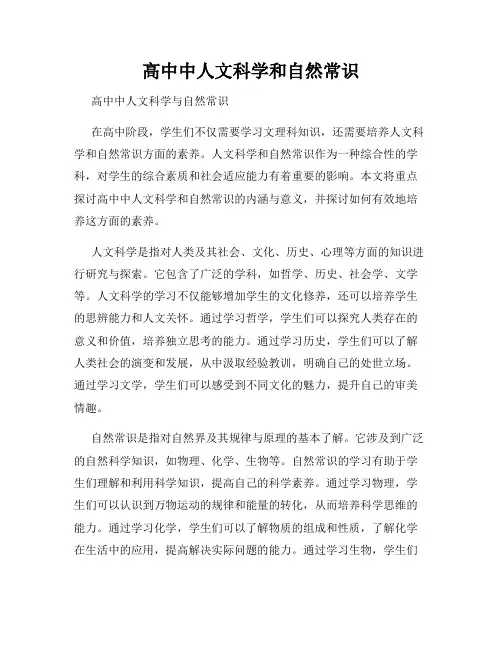 高中中人文科学和自然常识

高中中人文科学与自然常识

在高中阶段，学生们不仅需要学习文理科知识，还需要培养人文科学和自然常识方面的素养。人文科学和自然常识作为一种综合性的学科，对学生的综合素质和社会适应能力有着重要的影响。本文将重点探讨高中中人文科学和自然常识的内涵与意义，并探讨如何有效地培养这方面的素养。

人文科学是指对人类及其社会、文化、历史、心理等方面的知识进行研究与探索。它包含了广泛的学科，如哲学、历史、社会学、文学等。人文科学的学习不仅能够增加学生的文化修养，还可以培养学生的思辨能力和人文关怀。通过学习哲学，学生们可以探究人类存在的意义和价值，培养独立思考的能力。通过学习历史，学生们可以了解人类社会的演变和发展，从中汲取经验教训，明确自己的处世立场。通过学习文学，学生们可以感受到不同文化的魅力，提升自己的审美情趣。

自然常识是指对自然界及其规律与原理的基本了解。它涉及到广泛的自然科学知识，如物理、化学、生物等。自然常识的学习有助于学生们理解和利用科学知识，提高自己的科学素养。通过学习物理，学生们可以认识到万物运动的规律和能量的转化，从而培养科学思维的能力。通过学习化学，学生们可以了解物质的组成和性质，了解化学在生活中的应用，提高解决实际问题的能力。通过学习生物，学生们